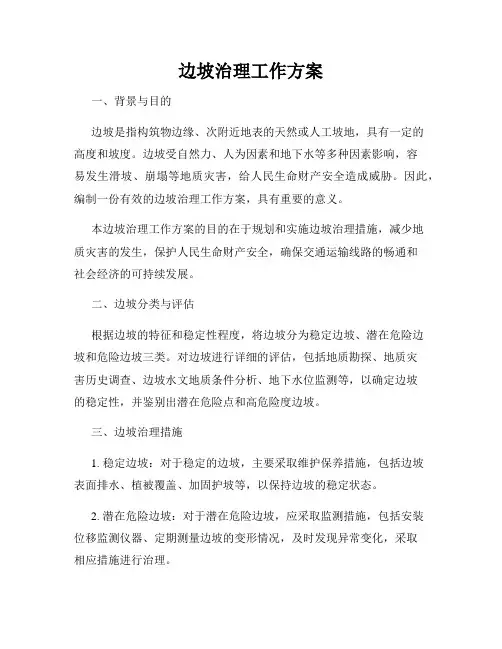 边坡治理工作方案

一、背景与目的

边坡是指构筑物边缘、次附近地表的天然或人工坡地，具有一定的高度和坡度。边坡受自然力、人为因素和地下水等多种因素影响，容易发生滑坡、崩塌等地质灾害，给人民生命财产安全造成威胁。因此，编制一份有效的边坡治理工作方案，具有重要的意义。

本边坡治理工作方案的目的在于规划和实施边坡治理措施，减少地质灾害的发生，保护人民生命财产安全，确保交通运输线路的畅通和社会经济的可持续发展。

二、边坡分类与评估

根据边坡的特征和稳定性程度，将边坡分为稳定边坡、潜在危险边坡和危险边坡三类。对边坡进行详细的评估，包括地质勘探、地质灾害历史调查、边坡水文地质条件分析、地下水位监测等，以确定边坡的稳定性，并鉴别出潜在危险点和高危险度边坡。

三、边坡治理措施

1. 稳定边坡：对于稳定的边坡，主要采取维护保养措施，包括边坡表面排水、植被覆盖、加固护坡等，以保持边坡的稳定状态。

2. 潜在危险边坡：对于潜在危险边坡，应采取监测措施，包括安装位移监测仪器、定期测量边坡的变形情况，及时发现异常变化，采取相应措施进行治理。